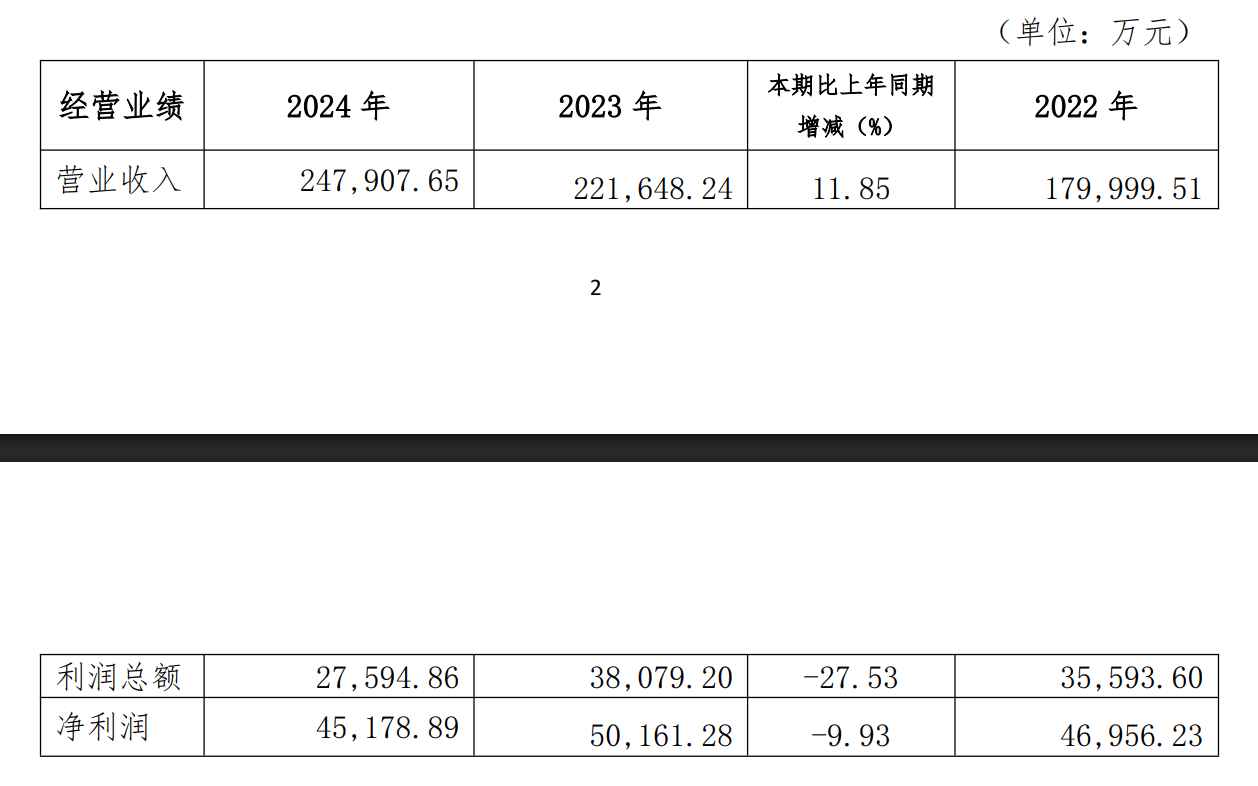 （单位：万元）

| 经营业绩 | 2024年 | 2023年 | 本期比上年同期增减（%） | 2022年 |
|---|---|---|---|---|
| 营业收入 | 247,907.65 | 221,648.24 | 11.85 | 179,999.51 |

2

| 利润总额 | 27,594.86 | 38,079.20 | -27.53 | 35,593.60 |
|---|---|---|---|---|
| 净利润 | 45,178.89 | 50,161.28 | -9.93 | 46,956.23 |